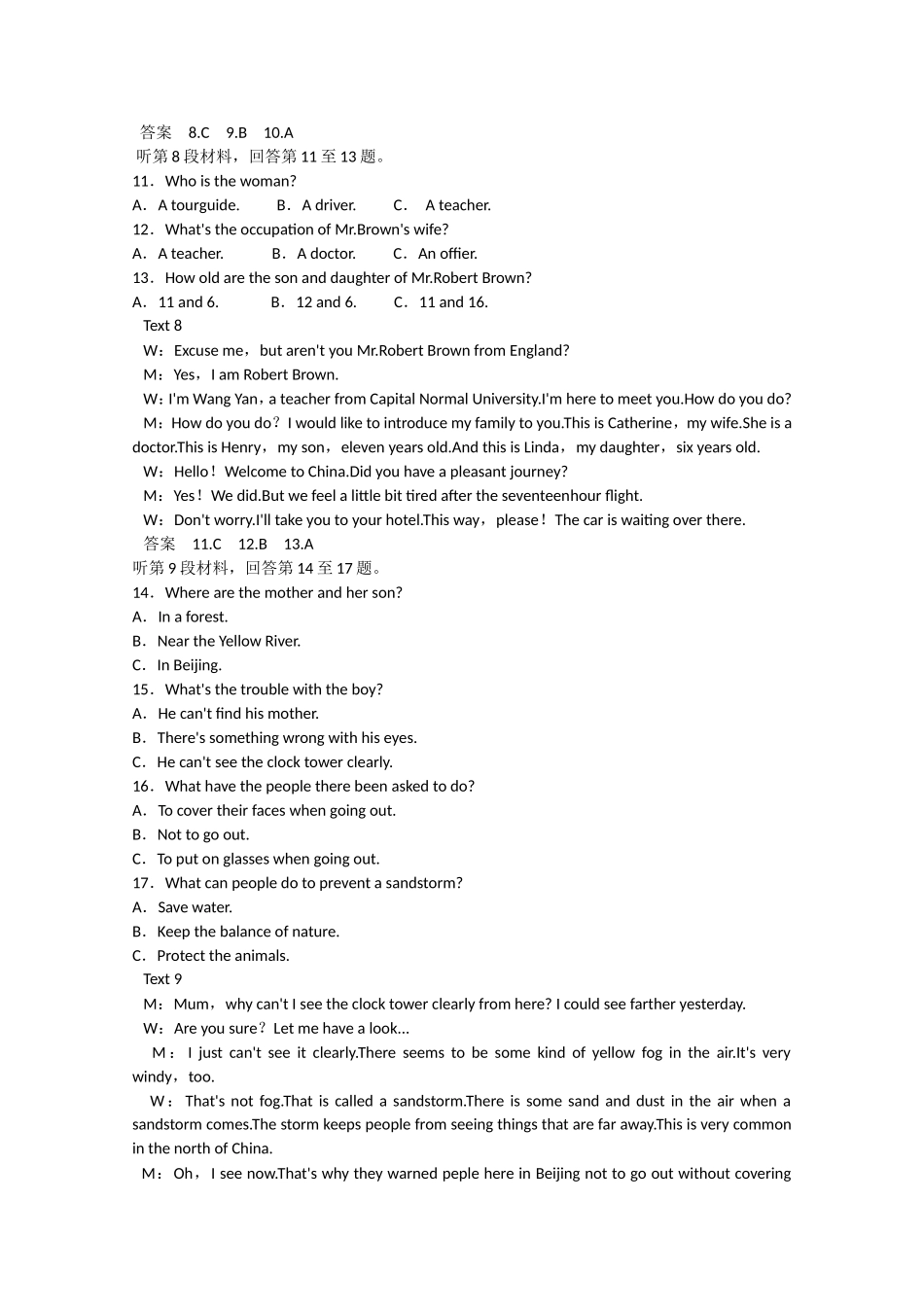 答案 8.C 9.B 10.A
听第 8 段材料，回答第 11 至 13 题。
11．Who is the woman?
A．A tourguide. B．A driver. C． A teacher.
12．What's the occupation of Mr.Brown's wife?
A．A teacher. B．A doctor. C．An offier.
13．How old are the son and daughter of Mr.Robert Brown?
A．11 and 6. B．12 and 6. C．11 and 16.
Text 8
W：Excuse me，but aren't you Mr.Robert Brown from England?
M：Yes，I am Robert Brown.
W：I'm Wang Yan，a teacher from Capital Normal University.I'm here to meet you.How do you do?
M：How do you do？I would like to introduce my family to you.This is Catherine，my wife.She is a doctor.This is Henry，my son，eleven years old.And this is Linda，my daughter，six years old.
W：Hello！Welcome to China.Did you have a pleasant journey?
M：Yes！We did.But we feel a little bit tired after the seventeenhour flight.
W：Don't worry.I'll take you to your hotel.This way，please！The car is waiting over there.
答案 11.C 12.B 13.A
听第 9 段材料，回答第 14 至 17 题。
14．Where are the mother and her son?
A．In a forest.
B．Near the Yellow River.
C．In Beijing.
15．What's the trouble with the boy?
A．He can't find his mother.
B．There's something wrong with his eyes.
C．He can't see the clock tower clearly.
16．What have the people there been asked to do?
A．To cover their faces when going out.
B．Not to go out.
C．To put on glasses when going out.
17．What can people do to prevent a sandstorm?
A．Save water.
B．Keep the balance of nature.
C．Protect the animals.
Text 9
M：Mum，why can't I see the clock tower clearly from here? I could see farther yesterday.
W：Are you sure？Let me have a look...
M：I just can't see it clearly.There seems to be some kind of yellow fog in the air.It's very windy，too.
W：That's not fog.That is called a sandstorm.There is some sand and dust in the air when a sandstorm comes.The storm keeps people from seeing things that are far away.This is very common in the north of China.
M：Oh，I see now.That's why they warned peple here in Beijing not to go out without covering